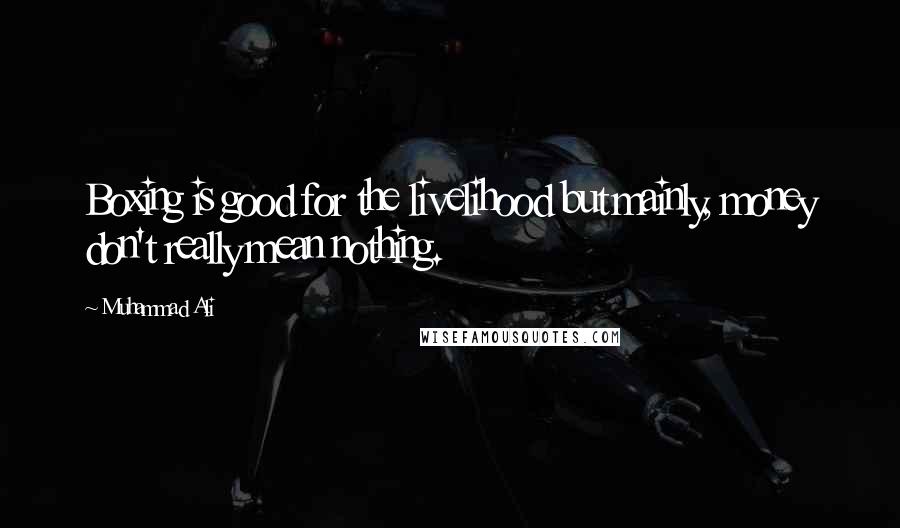 Boxing is good for the livelihood but mainly, money don't really mean nothing.

~ Muhammad Ali

WISEFAMOUSQUOTES.COM